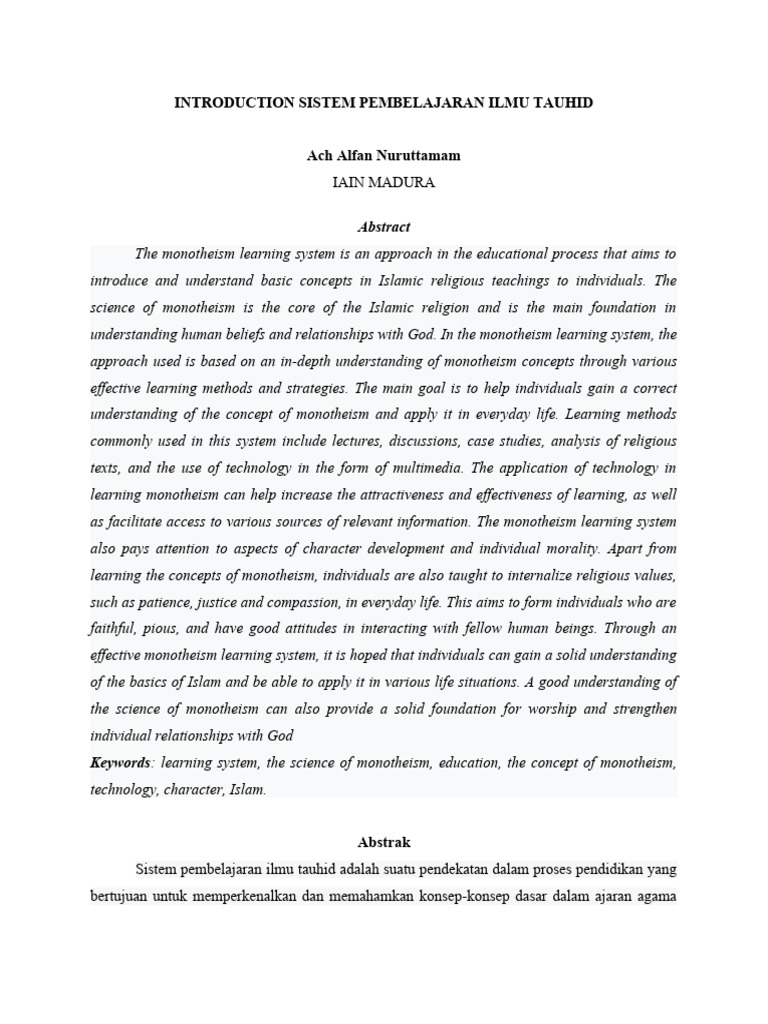 INTRODUCTION SISTEM PEMBELAJARAN ILMU TAUHID

Ach Alfan Nuruttamam
IAIN MADURA

Abstract

The monotheism learning system is an approach in the educational process that aims to introduce and understand basic concepts in Islamic religious teachings to individuals. The science of monotheism is the core of the Islamic religion and is the main foundation in understanding human beliefs and relationships with God. In the monotheism learning system, the approach used is based on an in-depth understanding of monotheism concepts through various effective learning methods and strategies. The main goal is to help individuals gain a correct understanding of the concept of monotheism and apply it in everyday life. Learning methods commonly used in this system include lectures, discussions, case studies, analysis of religious texts, and the use of technology in the form of multimedia. The application of technology in learning monotheism can help increase the attractiveness and effectiveness of learning, as well as facilitate access to various sources of relevant information. The monotheism learning system also pays attention to aspects of character development and individual morality. Apart from learning the concepts of monotheism, individuals are also taught to internalize religious values, such as patience, justice and compassion, in everyday life. This aims to form individuals who are faithful, pious, and have good attitudes in interacting with fellow human beings. Through an effective monotheism learning system, it is hoped that individuals can gain a solid understanding of the basics of Islam and be able to apply it in various life situations. A good understanding of the science of monotheism can also provide a solid foundation for worship and strengthen individual relationships with God

Keywords: learning system, the science of monotheism, education, the concept of monotheism, technology, character, Islam.

Abstrak

Sistem pembelajaran ilmu tauhid adalah suatu pendekatan dalam proses pendidikan yang bertujuan untuk memperkenalkan dan memahamkan konsep-konsep dasar dalam ajaran agama